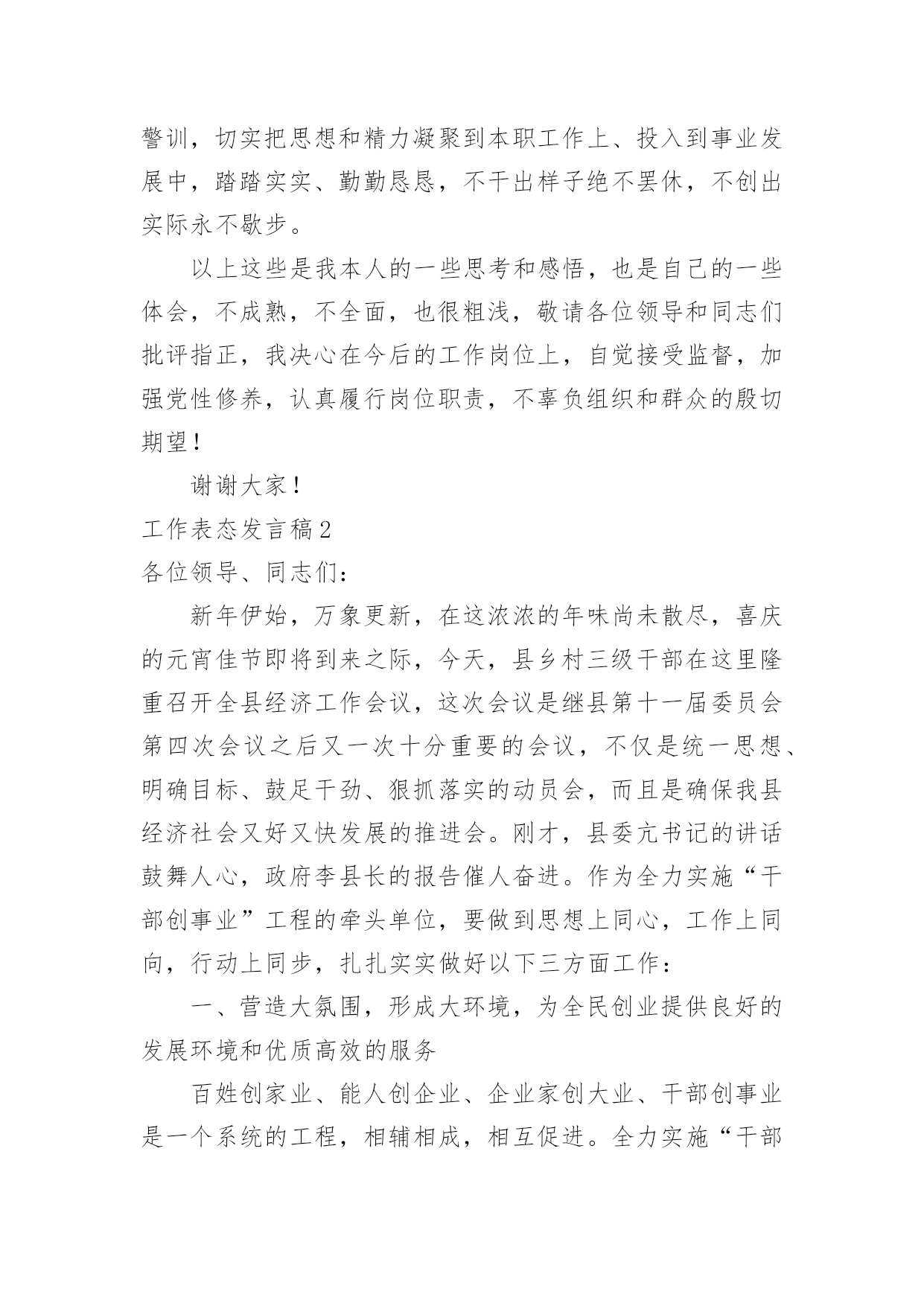 警训，切实把思想和精力凝聚到本职工作上、投入到事业发展中，踏踏实实、勤勤恳恳，不干出样子绝不罢休，不创出实际永不歇步。

以上这些是我本人的一些思考和感悟，也是自己的一些体会，不成熟，不全面，也很粗浅，敬请各位领导和同志们批评指正，我决心在今后的工作岗位上，自觉接受监督，加强党性修养，认真履行岗位职责，不辜负组织和群众的殷切期望！

谢谢大家！

工作表态发言稿2

各位领导、同志们：

新年伊始，万象更新，在这浓浓的年味尚未散尽，喜庆的元宵佳节即将到来之际，今天，县乡村三级干部在这里隆重召开全县经济工作会议，这次会议是继县第十一届委员会第四次会议之后又一次十分重要的会议，不仅是统一思想、明确目标、鼓足干劲、狠抓落实的动员会，而且是确保我县经济社会又好又快发展的推进会。刚才，县委亢书记的讲话鼓舞人心，政府李县长的报告催人奋进。作为全力实施“干部创事业”工程的牵头单位，要做到思想上同心，工作上同向，行动上同步，扎扎实实做好以下三方面工作：

一、营造大氛围，形成大环境，为全民创业提供良好的发展环境和优质高效的服务

百姓创家业、能人创企业、企业家创大业、干部创事业是一个系统的工程，相辅相成，相互促进。全力实施“干部